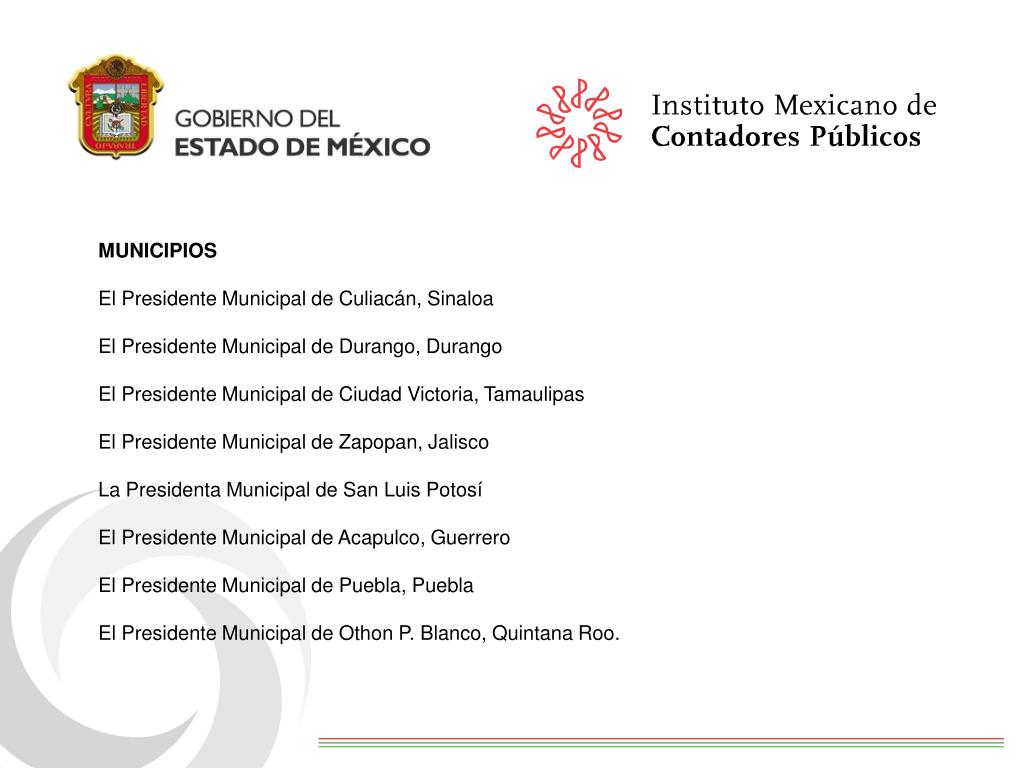 GOBIERNO DEL
ESTADO DE MÉXICO

Instituto Mexicano de
Contadores Públicos

MUNICIPIOS

El Presidente Municipal de Culiacán, Sinaloa

El Presidente Municipal de Durango, Durango

El Presidente Municipal de Ciudad Victoria, Tamaulipas

El Presidente Municipal de Zapopan, Jalisco

La Presidenta Municipal de San Luis Potosí

El Presidente Municipal de Acapulco, Guerrero

El Presidente Municipal de Puebla, Puebla

El Presidente Municipal de Othon P. Blanco, Quintana Roo.